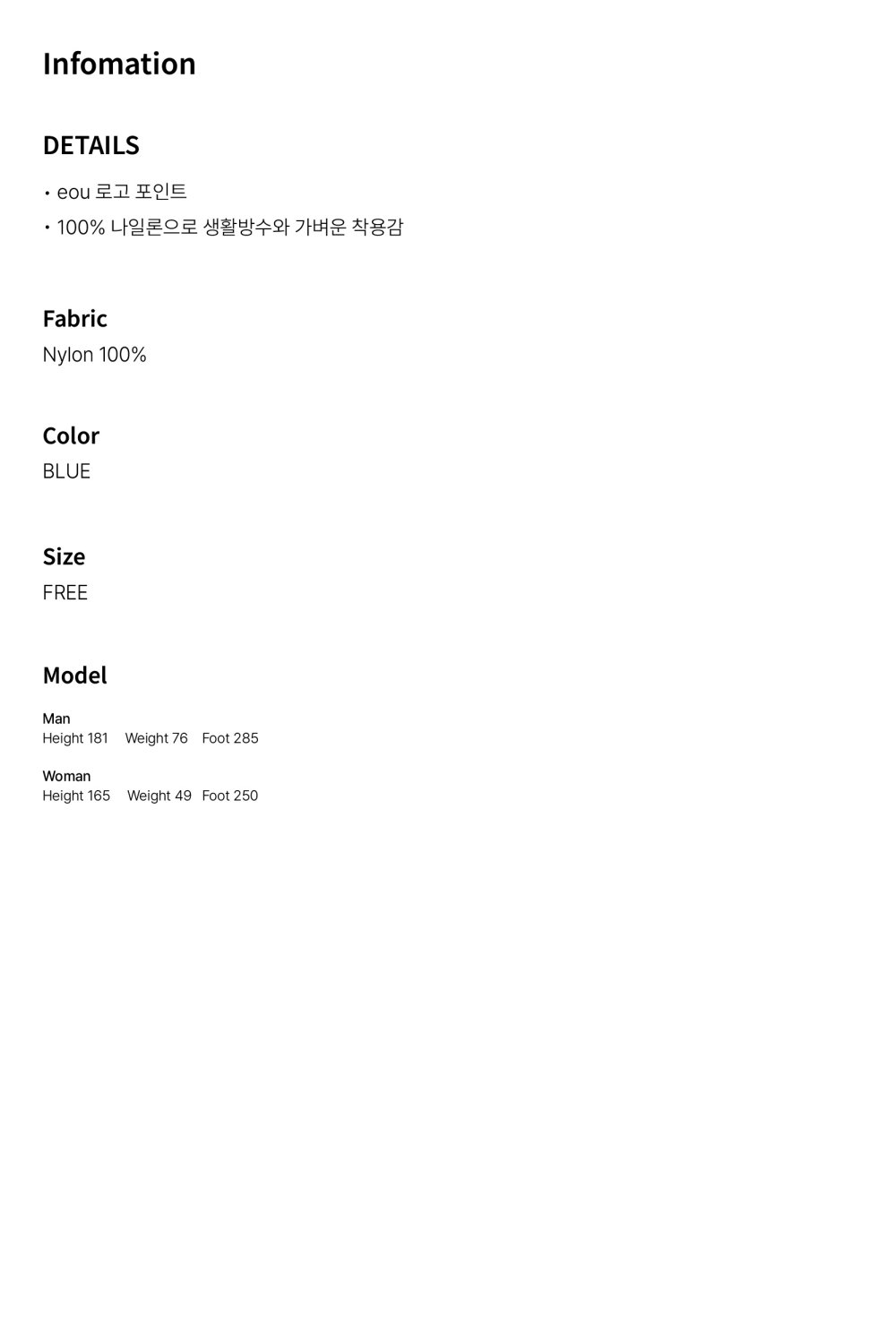 Infomation

DETAILS

• eou 로고 포인트
• 100% 나일론으로 생활방수와 가벼운 착용감

Fabric
Nylon 100%

Color
BLUE

Size
FREE

Model

Man
Height 181 Weight 76 Foot 285

Woman
Height 165 Weight 49 Foot 250